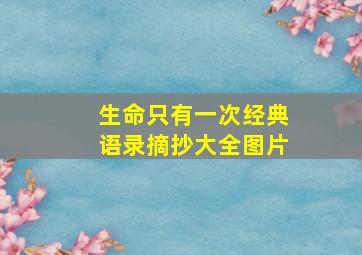 生命只有一次经典语录摘抄大全图片